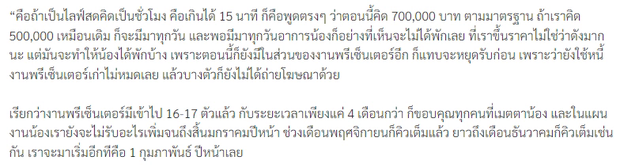 “คือถ้าเป็นไลฟ์สดคิดเป็นชั่วโมง คือเกินได้ 15 นาที ก็คือพูดตรงๆ ว่าตอนนี้คิด 700,000 บาท ตามมาตรฐาน ถ้าเราคิด 500,000 เหมือนเดิม ก็จะมีมาทุกวัน และพอมีมาทุกวันอาการน้องก็อย่างที่เห็นจะไม่ได้พักเลย ที่เราขึ้นราคาไม่ใช่ว่าดังมากนะ แต่มันจะทำให้น้องได้พักบ้าง เพราะตอนนี้ก็ยังมีในส่วนของงานพรีเซ็นเตอร์อีก ก็แทบจะหยุดรับก่อน เพราะว่ายังใช้หนี้งานพรีเซ็นเตอร์เก่าไม่หมดเลย แล้วบางตัวก็ยังไม่ได้ถ่ายโฆษณาด้วย

เรียกว่างานพรีเซ็นเตอร์มีเข้าไป 16-17 ตัวแล้ว กับระยะเวลาเพียงแค่ 4 เดือนกว่า ก็ขอบคุณทุกคนที่เมตตาน้อง และในแผนงานน้องเรายังจะไม่รับอะไรเพิ่มจนถึงสิ้นมกราคมปีหน้า ช่วงเดือนพฤศจิกายนก็คิวเต็มแล้ว ยาวถึงเดือนธันวาคมก็คิวเต็มเช่นกัน เราจะมาเริ่มอีกทีคือ 1 กุมภาพันธ์ ปีหน้าเลย